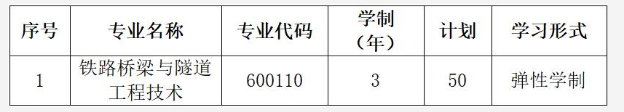 | 序号 | 专业名称 | 专业代码 | 学制（年） | 计划 | 学习形式 |
|---|---|---|---|---|---|
| 1 | 铁路桥梁与隧道工程技术 | 600110 | 3 | 50 | 弹性学制 |